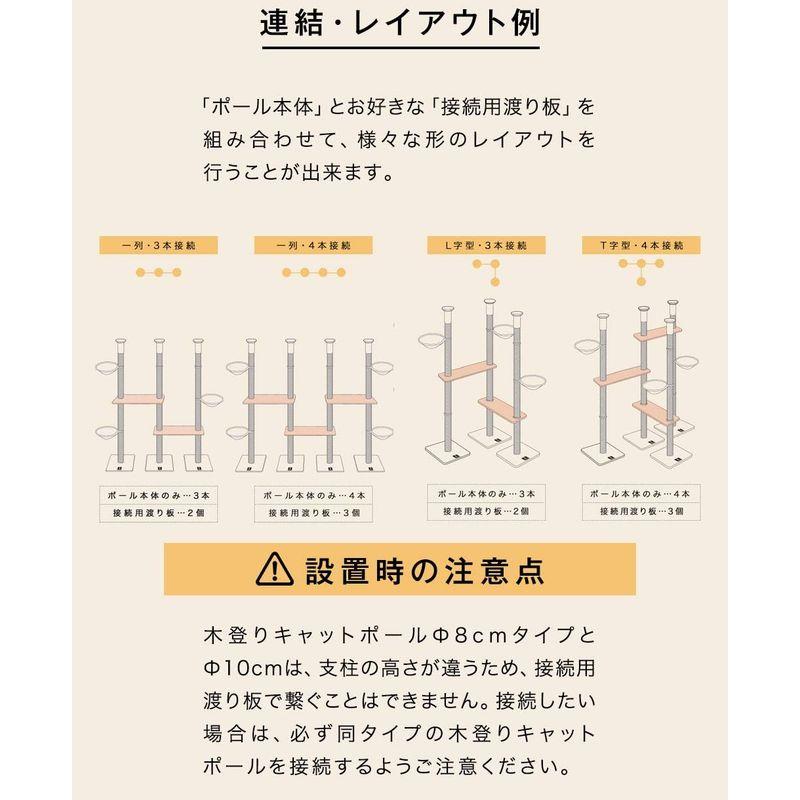 連結・レイアウト例

「ポール本体」とお好きな「接続用渡り板」を組み合わせて、様々な形のレイアウトを行うことが出来ます。

一列・3本接続

ポール本体のみ…3本
接続用渡り板…2個

一列・4本接続

ポール本体のみ…4本
接続用渡り板…3個

L字型・3本接続

ポール本体のみ…3本
接続用渡り板…2個

T字型・4本接続

ポール本体のみ…4本
接続用渡り板…3個

設置時の注意点

木登りキャットポールΦ8cmタイプとΦ10cmは、支柱の高さが違うため、接続用渡り板で繋ぐことはできません。接続したい場合は、必ず同タイプの木登りキャットポールを接続するようご注意ください。